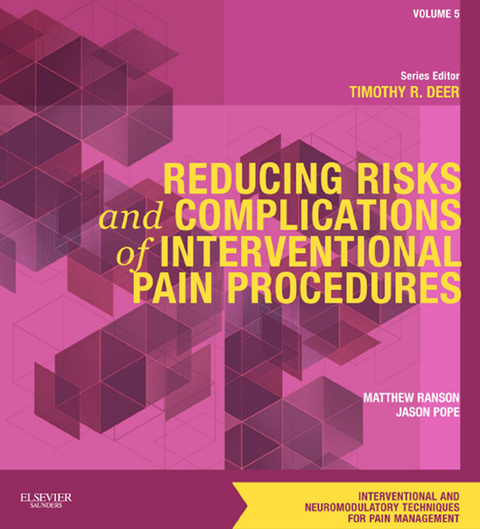 VOLUME 5

Series Editor
TIMOTHY R. DEER

REDUCING RISKS and COMPLICATIONS of INTERVENTIONAL PAIN PROCEDURES

MATTHEW RANSON
JASON POPE

ELSEVIER
SAUNDERS

INTERVENTIONAL AND NEUROMODULATORY TECHNIQUES FOR PAIN MANAGEMENT